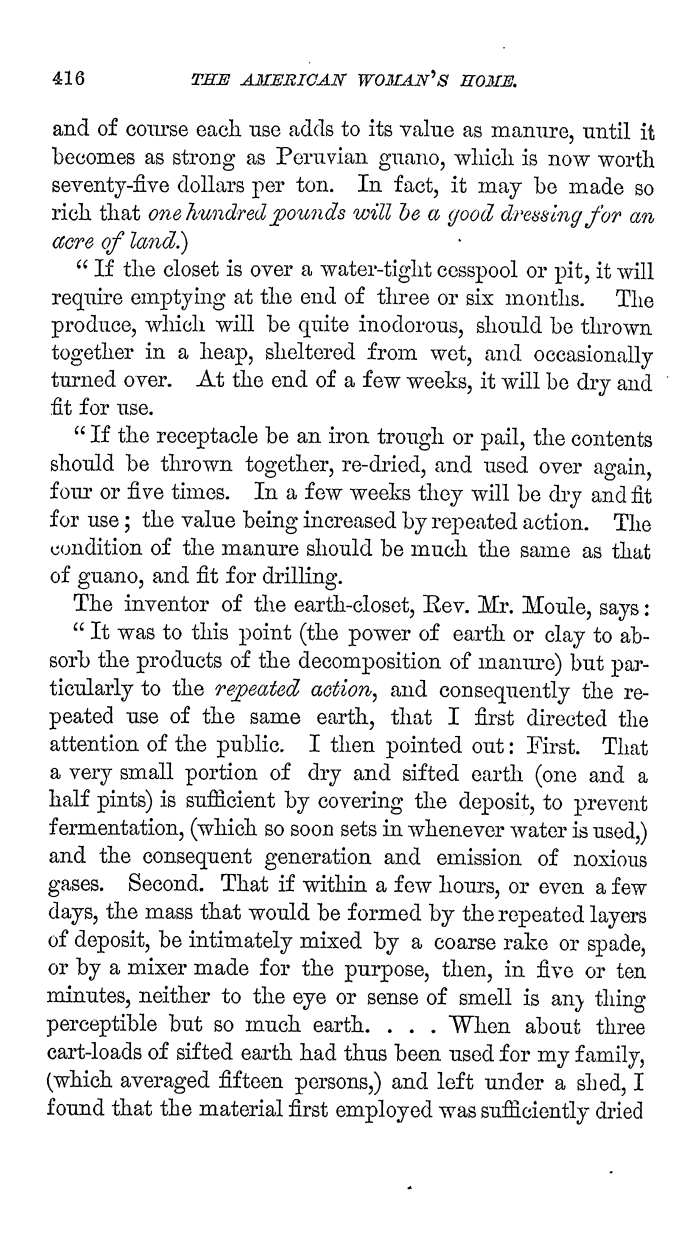 416 THE AMERICAN WOMAN'S HOME.

and of course each use adds to its value as manure, until it becomes as strong as Peruvian guano, which is now worth seventy-five dollars per ton. In fact, it may be made so rich that one hundred pounds will be a good dressing for an acre of land.)

"If the closet is over a water-tight cesspool or pit, it will require emptying at the end of three or six months. The produce, which will be quite inodorous, should be thrown together in a heap, sheltered from wet, and occasionally turned over. At the end of a few weeks, it will be dry and fit for use.

"If the receptacle be an iron trough or pail, the contents should be thrown together, re-dried, and used over again, four or five times. In a few weeks they will be dry and fit for use; the value being increased by repeated action. The condition of the manure should be much the same as that of guano, and fit for drilling.

The inventor of the earth-closet, Rev. Mr. Moule, says:

"It was to this point (the power of earth or clay to absorb the products of the decomposition of manure) but particularly to the repeated action, and consequently the repeated use of the same earth, that I first directed the attention of the public. I then pointed out: First. That a very small portion of dry and sifted earth (one and a half pints) is sufficient by covering the deposit, to prevent fermentation, (which so soon sets in whenever water is used,) and the consequent generation and emission of noxious gases. Second. That if within a few hours, or even a few days, the mass that would be formed by the repeated layers of deposit, be intimately mixed by a coarse rake or spade, or by a mixer made for the purpose, then, in five or ten minutes, neither to the eye or sense of smell is any thing perceptible but so much earth. . . . When about three cart-loads of sifted earth had thus been used for my family, (which averaged fifteen persons,) and left under a shed, I found that the material first employed was sufficiently dried